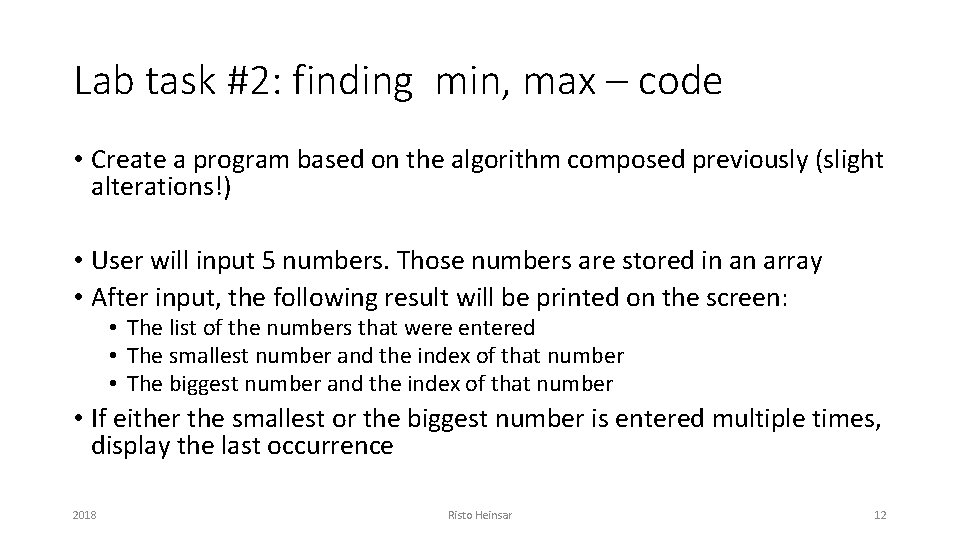 Lab task #2: finding min, max – code

• Create a program based on the algorithm composed previously (slight alterations!)

• User will input 5 numbers. Those numbers are stored in an array
• After input, the following result will be printed on the screen:
  • The list of the numbers that were entered
  • The smallest number and the index of that number
  • The biggest number and the index of that number
• If either the smallest or the biggest number is entered multiple times, display the last occurrence

2018
Risto Heinsar
12